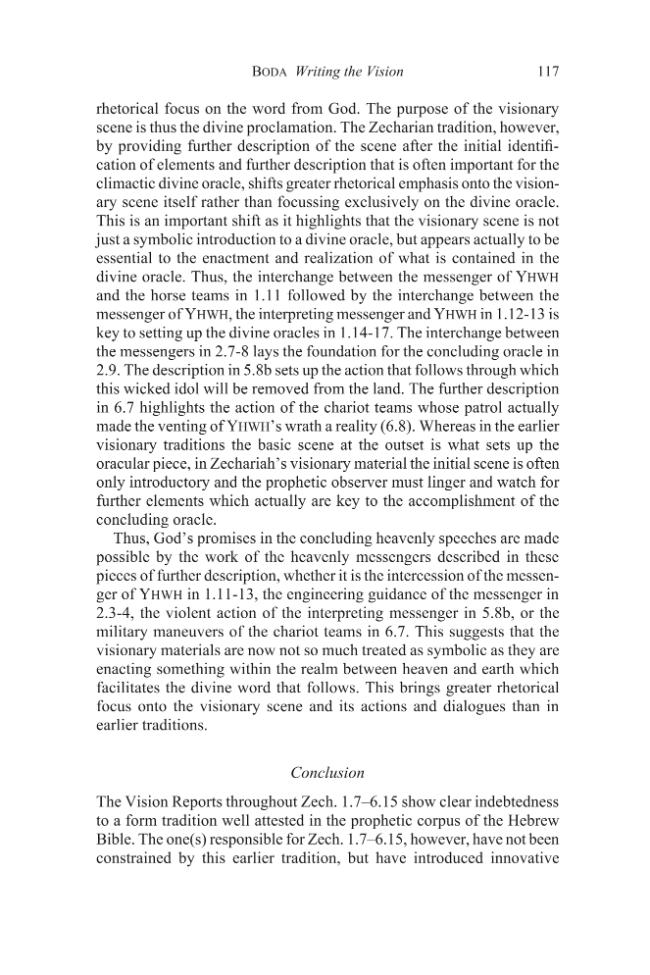 BODA Writing the Vision 117

rhetorical focus on the word from God. The purpose of the visionary scene is thus the divine proclamation. The Zecharian tradition, however, by providing further description of the scene after the initial identification of elements and further description that is often important for the climactic divine oracle, shifts greater rhetorical emphasis onto the visionary scene itself rather than focussing exclusively on the divine oracle. This is an important shift as it highlights that the visionary scene is not just a symbolic introduction to a divine oracle, but appears actually to be essential to the enactment and realization of what is contained in the divine oracle. Thus, the interchange between the messenger of YHWH and the horse teams in 1.11 followed by the interchange between the messenger of YHWH, the interpreting messenger and YHWH in 1.12-13 is key to setting up the divine oracles in 1.14-17. The interchange between the messengers in 2.7-8 lays the foundation for the concluding oracle in 2.9. The description in 5.8b sets up the action that follows through which this wicked idol will be removed from the land. The further description in 6.7 highlights the action of the chariot teams whose patrol actually made the venting of YHWH's wrath a reality (6.8). Whereas in the earlier visionary traditions the basic scene at the outset is what sets up the oracular piece, in Zechariah's visionary material the initial scene is often only introductory and the prophetic observer must linger and watch for further elements which actually are key to the accomplishment of the concluding oracle.

Thus, God's promises in the concluding heavenly speeches are made possible by the work of the heavenly messengers described in these pieces of further description, whether it is the intercession of the messenger of YHWH in 1.11-13, the engineering guidance of the messenger in 2.3-4, the violent action of the interpreting messenger in 5.8b, or the military maneuvers of the chariot teams in 6.7. This suggests that the visionary materials are now not so much treated as symbolic as they are enacting something within the realm between heaven and earth which facilitates the divine word that follows. This brings greater rhetorical focus onto the visionary scene and its actions and dialogues than in earlier traditions.

Conclusion

The Vision Reports throughout Zech. 1.7–6.15 show clear indebtedness to a form tradition well attested in the prophetic corpus of the Hebrew Bible. The one(s) responsible for Zech. 1.7–6.15, however, have not been constrained by this earlier tradition, but have introduced innovative